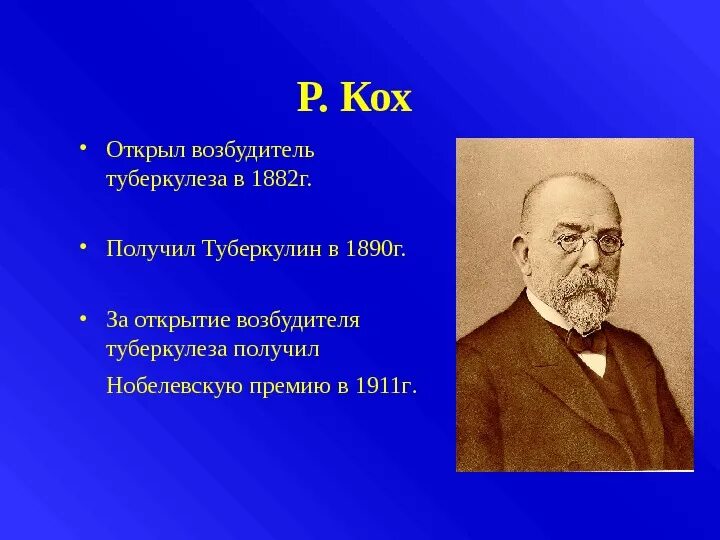 Р. Кох

• Открыл возбудитель туберкулеза в 1882г.

• Получил Туберкулин в 1890г.

• За открытие возбудителя туберкулеза получил Нобелевскую премию в 1911г.